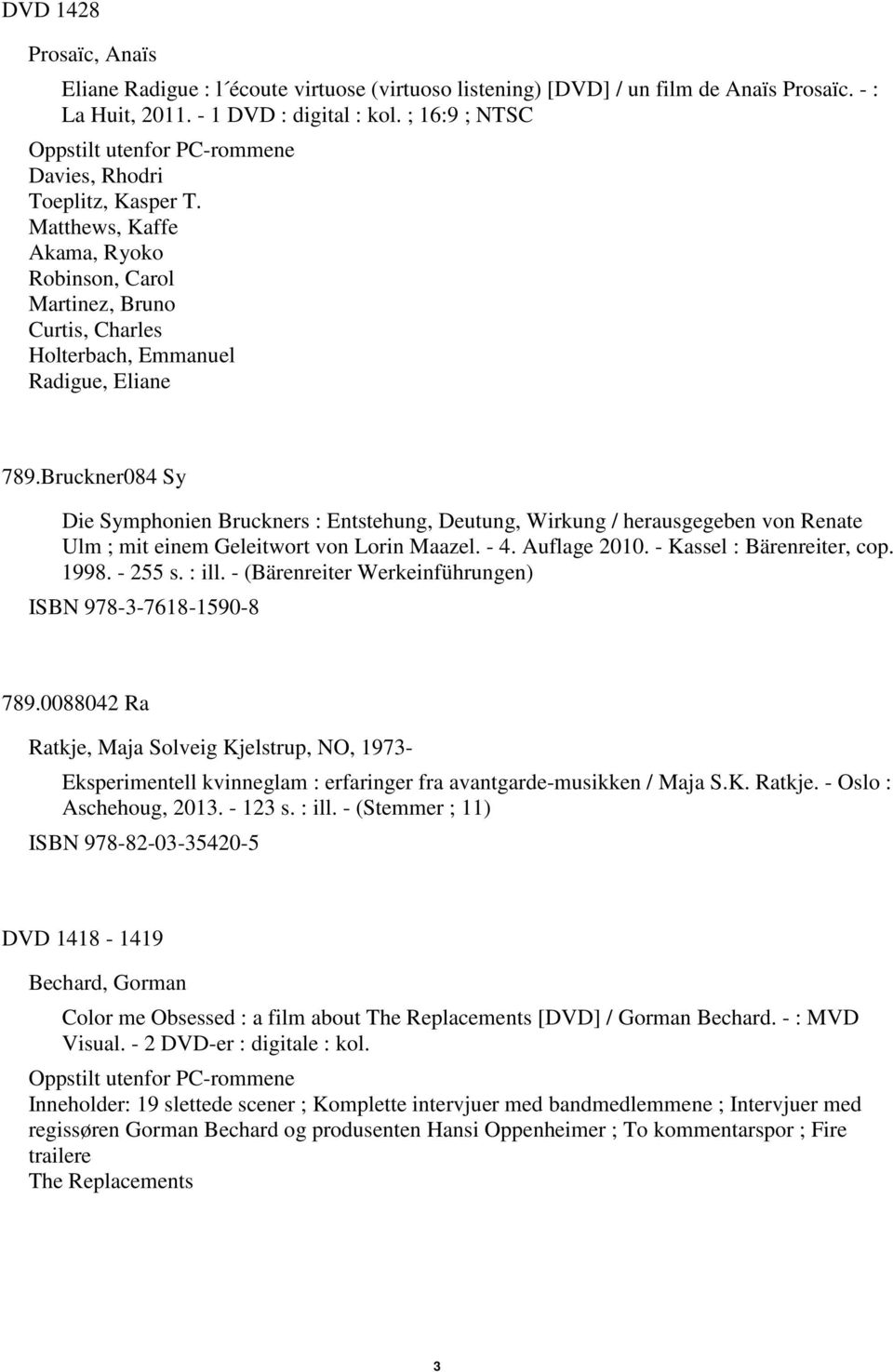 DVD 1428

Prosaïc, Anaïs

Eliane Radigue : l´écoute virtuose (virtuoso listening) [DVD] / un film de Anaïs Prosaïc. - : La Huit, 2011. - 1 DVD : digital : kol. ; 16:9 ; NTSC

Oppstilt utenfor PC-rommene
Davies, Rhodri
Toeplitz, Kasper T.
Matthews, Kaffe
Akama, Ryoko
Robinson, Carol
Martinez, Bruno
Curtis, Charles
Holterbach, Emmanuel
Radigue, Eliane

789.Bruckner084 Sy

Die Symphonien Bruckners : Entstehung, Deutung, Wirkung / herausgegeben von Renate Ulm ; mit einem Geleitwort von Lorin Maazel. - 4. Auflage 2010. - Kassel : Bärenreiter, cop. 1998. - 255 s. : ill. - (Bärenreiter Werkeinführungen)

ISBN 978-3-7618-1590-8

789.0088042 Ra

Ratkje, Maja Solveig Kjelstrup, NO, 1973-

Eksperimentell kvinneglam : erfaringer fra avantgarde-musikken / Maja S.K. Ratkje. - Oslo : Aschehoug, 2013. - 123 s. : ill. - (Stemmer ; 11)

ISBN 978-82-03-35420-5

DVD 1418 - 1419

Bechard, Gorman

Color me Obsessed : a film about The Replacements [DVD] / Gorman Bechard. - : MVD Visual. - 2 DVD-er : digitale : kol.

Oppstilt utenfor PC-rommene
Inneholder: 19 slettede scener ; Komplette intervjuer med bandmedlemmene ; Intervjuer med regissøren Gorman Bechard og produsenten Hansi Oppenheimer ; To kommentarspor ; Fire trailere
The Replacements

3